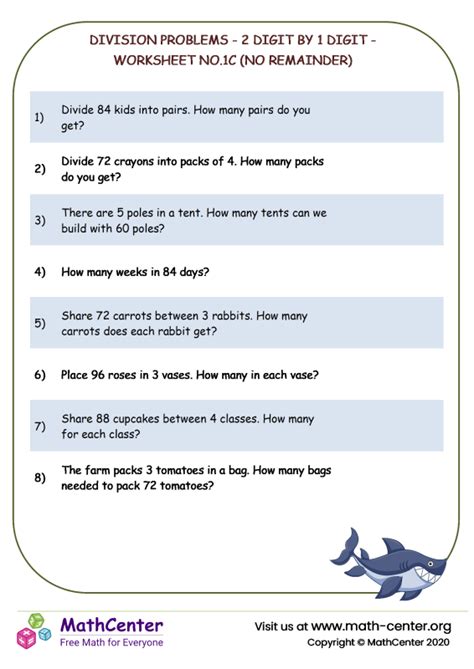 DIVISION PROBLEMS - 2 DIGIT BY 1 DIGIT - WORKSHEET NO.1C (NO REMAINDER)

1) Divide 84 kids into pairs. How many pairs do you get?

2) Divide 72 crayons into packs of 4. How many packs do you get?

3) There are 5 poles in a tent. How many tents can we build with 60 poles?

4) How many weeks in 84 days?

5) Share 72 carrots between 3 rabbits. How many carrots does each rabbit get?

6) Place 96 roses in 3 vases. How many in each vase?

7) Share 88 cupcakes between 4 classes. How many for each class?

8) The farm packs 3 tomatoes in a bag. How many bags needed to pack 72 tomatoes?

MathCenter
Free Math for Everyone

Visit us at www.math-center.org
Copyright © MathCenter 2020